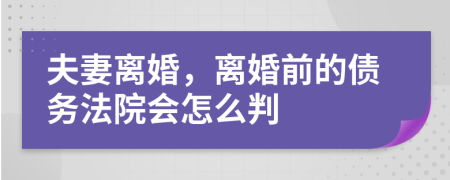 夫妻离婚，离婚前的债务法院会怎么判